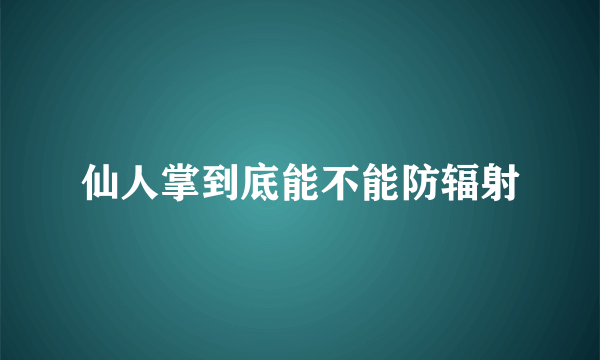 仙人掌到底能不能防辐射